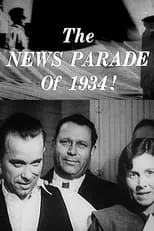 The
NEWS PARADE
Of 1934!